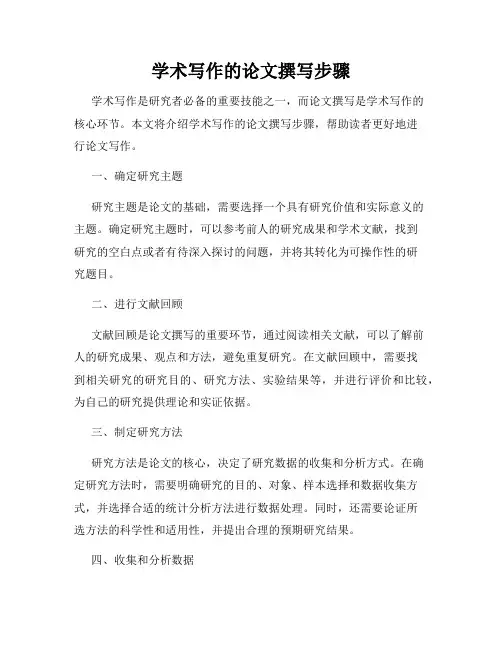 学术写作的论文撰写步骤

学术写作是研究者必备的重要技能之一，而论文撰写是学术写作的核心环节。本文将介绍学术写作的论文撰写步骤，帮助读者更好地进行论文写作。

一、确定研究主题

研究主题是论文的基础，需要选择一个具有研究价值和实际意义的主题。确定研究主题时，可以参考前人的研究成果和学术文献，找到研究的空白点或者有待深入探讨的问题，并将其转化为可操作性的研究题目。

二、进行文献回顾

文献回顾是论文撰写的重要环节，通过阅读相关文献，可以了解前人的研究成果、观点和方法，避免重复研究。在文献回顾中，需要找到相关研究的研究目的、研究方法、实验结果等，并进行评价和比较，为自己的研究提供理论和实证依据。

三、制定研究方法

研究方法是论文的核心，决定了研究数据的收集和分析方式。在确定研究方法时，需要明确研究的目的、对象、样本选择和数据收集方式，并选择合适的统计分析方法进行数据处理。同时，还需要论证所选方法的科学性和适用性，并提出合理的预期研究结果。

四、收集和分析数据